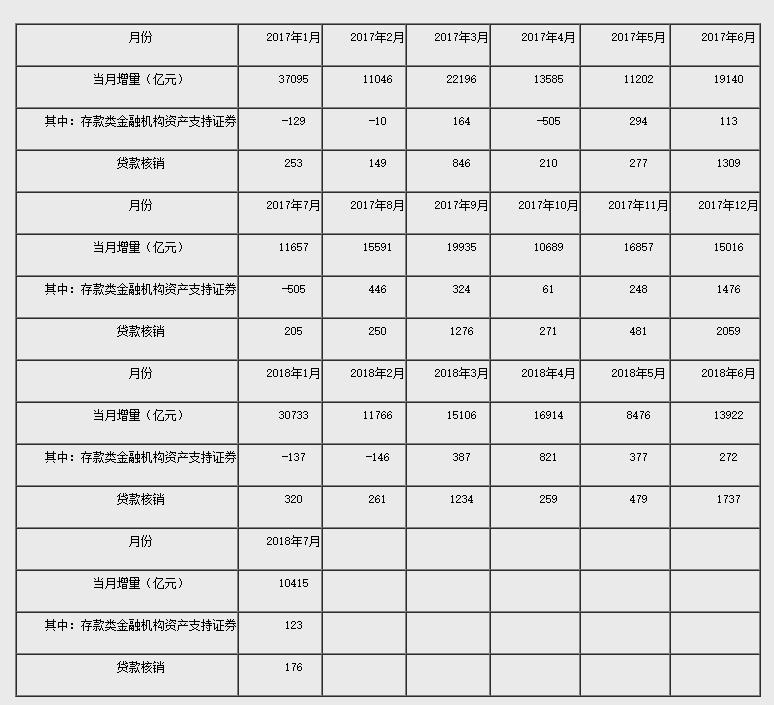 | 月份 | 2017年1月 | 2017年2月 | 2017年3月 | 2017年4月 | 2017年5月 | 2017年6月 |
|---|---|---|---|---|---|---|
| 当月增量（亿元） | 37095 | 11046 | 22196 | 13585 | 11202 | 19140 |
| 其中：存款类金融机构资产支持证券 | -129 | -10 | 164 | -505 | 294 | 113 |
| 贷款核销 | 253 | 149 | 846 | 210 | 277 | 1309 |
| 月份 | 2017年7月 | 2017年8月 | 2017年9月 | 2017年10月 | 2017年11月 | 2017年12月 |
| 当月增量（亿元） | 11657 | 15591 | 19935 | 10689 | 16857 | 15016 |
| 其中：存款类金融机构资产支持证券 | -505 | 446 | 324 | 61 | 248 | 1476 |
| 贷款核销 | 205 | 250 | 1276 | 271 | 481 | 2059 |
| 月份 | 2018年1月 | 2018年2月 | 2018年3月 | 2018年4月 | 2018年5月 | 2018年6月 |
| 当月增量（亿元） | 30733 | 11766 | 15106 | 16914 | 8476 | 13922 |
| 其中：存款类金融机构资产支持证券 | -137 | -146 | 387 | 821 | 377 | 272 |
| 贷款核销 | 320 | 261 | 1234 | 259 | 479 | 1737 |
| 月份 | 2018年7月 | | | | | |
| 当月增量（亿元） | 10415 | | | | | |
| 其中：存款类金融机构资产支持证券 | 123 | | | | | |
| 贷款核销 | 176 | | | | | |